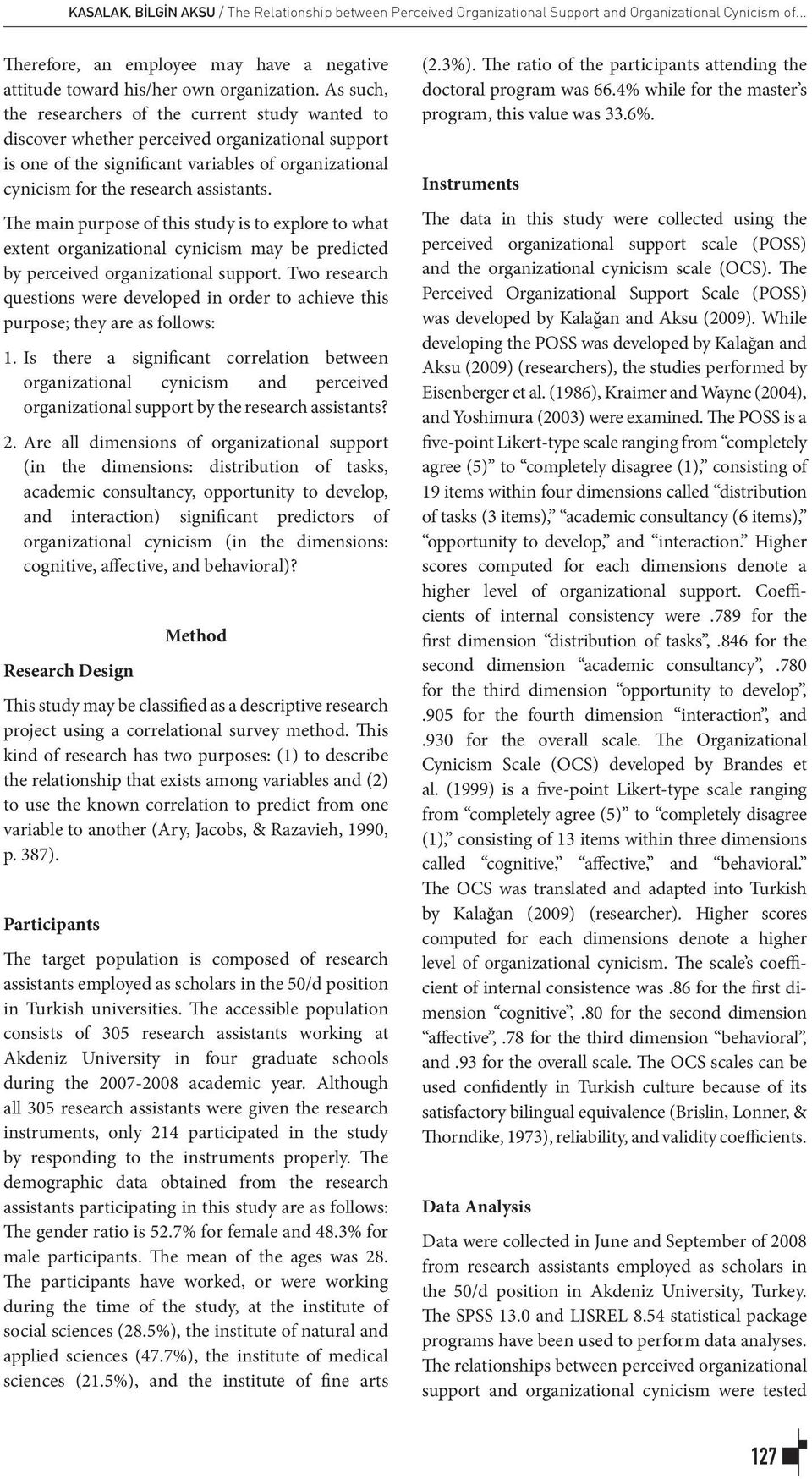 KASALAK, BİLGİN AKSU / The Relationship between Perceived Organizational Support and Organizational Cynicism of...

Therefore, an employee may have a negative attitude toward his/her own organization. As such, the researchers of the current study wanted to discover whether perceived organizational support is one of the significant variables of organizational cynicism for the research assistants.

The main purpose of this study is to explore to what extent organizational cynicism may be predicted by perceived organizational support. Two research questions were developed in order to achieve this purpose; they are as follows:

1. Is there a significant correlation between organizational cynicism and perceived organizational support by the research assistants?

2. Are all dimensions of organizational support (in the dimensions: distribution of tasks, academic consultancy, opportunity to develop, and interaction) significant predictors of organizational cynicism (in the dimensions: cognitive, affective, and behavioral)?

Method

Research Design

This study may be classified as a descriptive research project using a correlational survey method. This kind of research has two purposes: (1) to describe the relationship that exists among variables and (2) to use the known correlation to predict from one variable to another (Ary, Jacobs, & Razavieh, 1990, p. 387).

Participants

The target population is composed of research assistants employed as scholars in the 50/d position in Turkish universities. The accessible population consists of 305 research assistants working at Akdeniz University in four graduate schools during the 2007-2008 academic year. Although all 305 research assistants were given the research instruments, only 214 participated in the study by responding to the instruments properly. The demographic data obtained from the research assistants participating in this study are as follows: The gender ratio is 52.7% for female and 48.3% for male participants. The mean of the ages was 28. The participants have worked, or were working during the time of the study, at the institute of social sciences (28.5%), the institute of natural and applied sciences (47.7%), the institute of medical sciences (21.5%), and the institute of fine arts (2.3%). The ratio of the participants attending the doctoral program was 66.4% while for the master's program, this value was 33.6%.

Instruments

The data in this study were collected using the perceived organizational support scale (POSS) and the organizational cynicism scale (OCS). The Perceived Organizational Support Scale (POSS) was developed by Kalağan and Aksu (2009). While developing the POSS was developed by Kalağan and Aksu (2009) (researchers), the studies performed by Eisenberger et al. (1986), Kraimer and Wayne (2004), and Yoshimura (2003) were examined. The POSS is a five-point Likert-type scale ranging from "completely agree (5)" to "completely disagree (1)," consisting of 19 items within four dimensions called "distribution of tasks (3 items)," "academic consultancy (6 items)," "opportunity to develop," and "interaction." Higher scores computed for each dimensions denote a higher level of organizational support. Coefficients of internal consistency were .789 for the first dimension "distribution of tasks", .846 for the second dimension "academic consultancy", .780 for the third dimension "opportunity to develop", .905 for the fourth dimension "interaction", and .930 for the overall scale. The Organizational Cynicism Scale (OCS) developed by Brandes et al. (1999) is a five-point Likert-type scale ranging from "completely agree (5)" to "completely disagree (1)," consisting of 13 items within three dimensions called "cognitive," "affective," and "behavioral." The OCS was translated and adapted into Turkish by Kalağan (2009) (researcher). Higher scores computed for each dimensions denote a higher level of organizational cynicism. The scale's coefficient of internal consistence was .86 for the first dimension "cognitive", .80 for the second dimension "affective", .78 for the third dimension "behavioral", and .93 for the overall scale. The OCS scales can be used confidently in Turkish culture because of its satisfactory bilingual equivalence (Brislin, Lonner, & Thorndike, 1973), reliability, and validity coefficients.

Data Analysis

Data were collected in June and September of 2008 from research assistants employed as scholars in the 50/d position in Akdeniz University, Turkey. The SPSS 13.0 and LISREL 8.54 statistical package programs have been used to perform data analyses. The relationships between perceived organizational support and organizational cynicism were tested

127